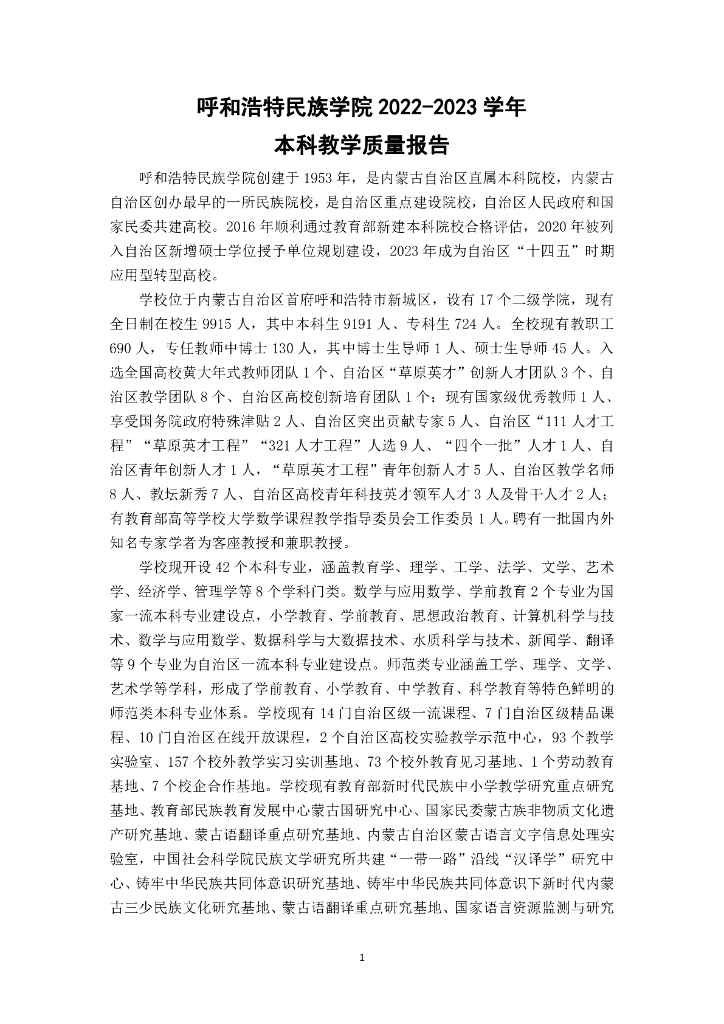 呼和浩特民族学院 2022-2023 学年
本科教学质量报告

呼和浩特民族学院创建于 1953 年，是内蒙古自治区直属本科院校，内蒙古自治区创办最早的一所民族院校，是自治区重点建设院校，自治区人民政府和国家民委共建高校。2016 年顺利通过教育部新建本科院校合格评估，2020 年被列入自治区新增硕士学位授予单位规划建设，2023 年成为自治区“十四五”时期应用型转型高校。

学校位于内蒙古自治区首府呼和浩特市新城区，设有 17 个二级学院，现有全日制在校生 9915 人，其中本科生 9191 人、专科生 724 人。全校现有教职工 690 人，专任教师中博士 130 人，其中博士生导师 1 人、硕士生导师 45 人。入选全国高校黄大年式教师团队 1 个、自治区“草原英才”创新人才团队 3 个、自治区教学团队 8 个、自治区高校创新培育团队 1 个；现有国家级优秀教师 1 人、享受国务院政府特殊津贴 2 人、自治区突出贡献专家 5 人、自治区“111 人才工程”“草原英才工程”“321 人才工程”人选 9 人、“四个一批”人才 1 人、自治区青年创新人才 1 人，“草原英才工程”青年创新人才 5 人、自治区教学名师 8 人、教坛新秀 7 人、自治区高校青年科技英才领军人才 3 人及骨干人才 2 人；有教育部高等学校大学数学课程教学指导委员会工作委员 1 人。聘有一批国内外知名专家学者为客座教授和兼职教授。

学校现开设 42 个本科专业，涵盖教育学、理学、工学、法学、文学、艺术学、经济学、管理学等 8 个学科门类。数学与应用数学、学前教育 2 个专业为国家一流本科专业建设点，小学教育、学前教育、思想政治教育、计算机科学与技术、数学与应用数学、数据科学与大数据技术、水质科学与技术、新闻学、翻译等 9 个专业为自治区一流本科专业建设点。师范类专业涵盖工学、理学、文学、艺术学等学科，形成了学前教育、小学教育、中学教育、科学教育等特色鲜明的师范类本科专业体系。学校现有 14 门自治区级一流课程、7 门自治区级精品课程、10 门自治区在线开放课程，2 个自治区高校实验教学示范中心，93 个教学实验室、157 个校外教学实习实训基地、73 个校外教育见习基地、1 个劳动教育基地、7 个校企合作基地。学校现有教育部新时代民族中小学教学研究重点研究基地、教育部民族教育发展中心蒙古国研究中心、国家民委蒙古族非物质文化遗产研究基地、蒙古语翻译重点研究基地、内蒙古自治区蒙古语言文字信息处理实验室，中国社会科学院民族文学研究所共建“一带一路”沿线“汉译学”研究中心、铸牢中华民族共同体意识研究基地、铸牢中华民族共同体意识下新时代内蒙古三少民族文化研究基地、蒙古语翻译重点研究基地、国家语言资源监测与研究

1